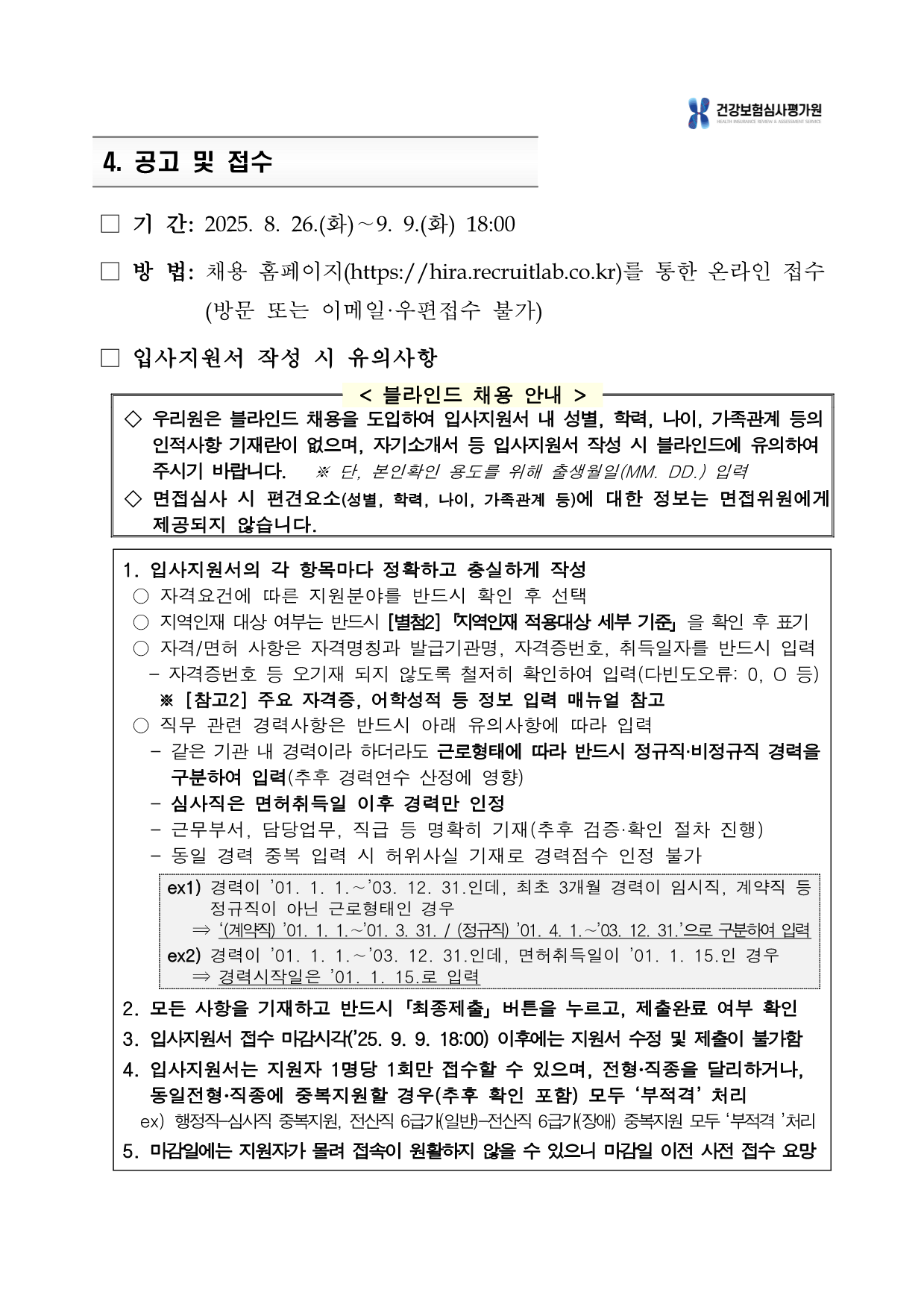 건강보험심사평가원
HEALTH INSURANCE REVIEW & ASSESSMENT SERVICE

4. 공고 및 접수

□ 기 간: 2025. 8. 26.(화)～9. 9.(화) 18:00

□ 방 법: 채용 홈페이지(https://hira.recruitlab.co.kr)를 통한 온라인 접수 (방문 또는 이메일·우편접수 불가)

□ 입사지원서 작성 시 유의사항

< 블라인드 채용 안내 >

◇ 우리원은 블라인드 채용을 도입하여 입사지원서 내 성별, 학력, 나이, 가족관계 등의 인적사항 기재란이 없으며, 자기소개서 등 입사지원서 작성 시 블라인드에 유의하여 주시기 바랍니다. ※ 단, 본인확인 용도를 위해 출생월일(MM. DD.) 입력

◇ 면접심사 시 편견요소(성별, 학력, 나이, 가족관계 등)에 대한 정보는 면접위원에게 제공되지 않습니다.

1. 입사지원서의 각 항목마다 정확하고 충실하게 작성
○ 자격요건에 따른 지원분야를 반드시 확인 후 선택
○ 지역인재 대상 여부는 반드시 [별첨2] 「지역인재 적용대상 세부 기준」 을 확인 후 표기
○ 자격/면허 사항은 자격명칭과 발급기관명, 자격증번호, 취득일자를 반드시 입력
- 자격증번호 등 오기재 되지 않도록 철저히 확인하여 입력(다빈도오류: 0, O 등)
※ [참고2] 주요 자격증, 어학성적 등 정보 입력 매뉴얼 참고
○ 직무 관련 경력사항은 반드시 아래 유의사항에 따라 입력
- 같은 기관 내 경력이라 하더라도 근로형태에 따라 반드시 정규직·비정규직 경력을 구분하여 입력(추후 경력연수 산정에 영향)
- 심사직은 면허취득일 이후 경력만 인정
- 근무부서, 담당업무, 직급 등 명확히 기재(추후 검증·확인 절차 진행)
- 동일 경력 중복 입력 시 허위사실 기재로 경력점수 인정 불가

ex1) 경력이 '01. 1. 1.～'03. 12. 31.인데, 최초 3개월 경력이 임시직, 계약직 등 정규직이 아닌 근로형태인 경우
⇒ '(계약직) '01. 1. 1.～'01. 3. 31. / (정규직) '01. 4. 1.～'03. 12. 31.'으로 구분하여 입력
ex2) 경력이 '01. 1. 1.～'03. 12. 31.인데, 면허취득일이 '01. 1. 15.인 경우
⇒ 경력시작일은 '01. 1. 15.로 입력

2. 모든 사항을 기재하고 반드시 「최종제출」 버튼을 누르고, 제출완료 여부 확인
3. 입사지원서 접수 마감시각('25. 9. 9. 18:00) 이후에는 지원서 수정 및 제출이 불가함
4. 입사지원서는 지원자 1명당 1회만 접수할 수 있으며, 전형·직종을 달리하거나, 동일전형·직종에 중복지원할 경우(추후 확인 포함) 모두 '부적격' 처리
ex) 행정직–심사직 중복지원, 전산직 6급가(일반)–전산직 6급가(장애) 중복지원 모두 '부적격 '처리
5. 마감일에는 지원자가 몰려 접속이 원활하지 않을 수 있으니 마감일 이전 사전 접수 요망